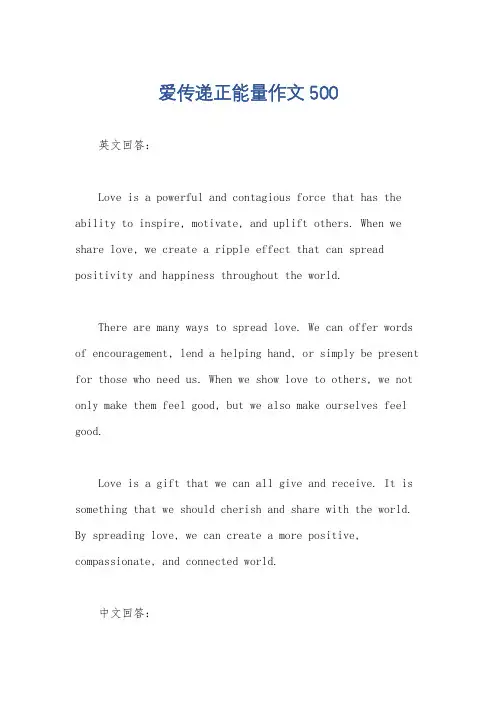 爱传递正能量作文500

英文回答：

Love is a powerful and contagious force that has the ability to inspire, motivate, and uplift others. When we share love, we create a ripple effect that can spread positivity and happiness throughout the world.

There are many ways to spread love. We can offer words of encouragement, lend a helping hand, or simply be present for those who need us. When we show love to others, we not only make them feel good, but we also make ourselves feel good.

Love is a gift that we can all give and receive. It is something that we should cherish and share with the world. By spreading love, we can create a more positive, compassionate, and connected world.

中文回答：